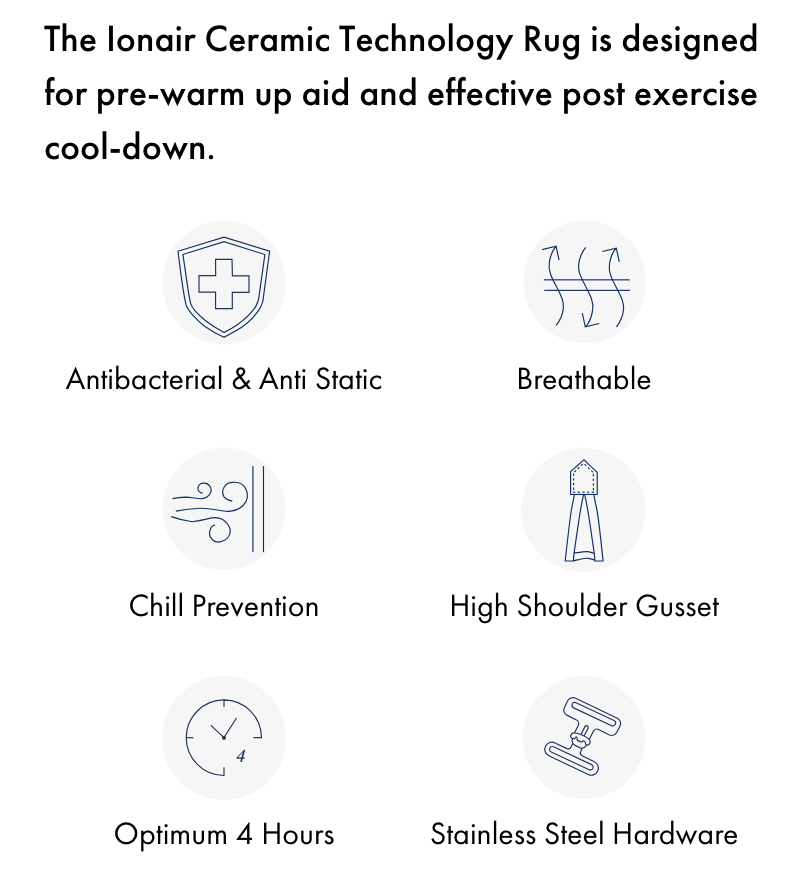 The Ionair Ceramic Technology Rug is designed for pre-warm up aid and effective post exercise cool-down.

Antibacterial & Anti Static

Breathable

Chill Prevention

High Shoulder Gusset

4

Optimum 4 Hours

Stainless Steel Hardware